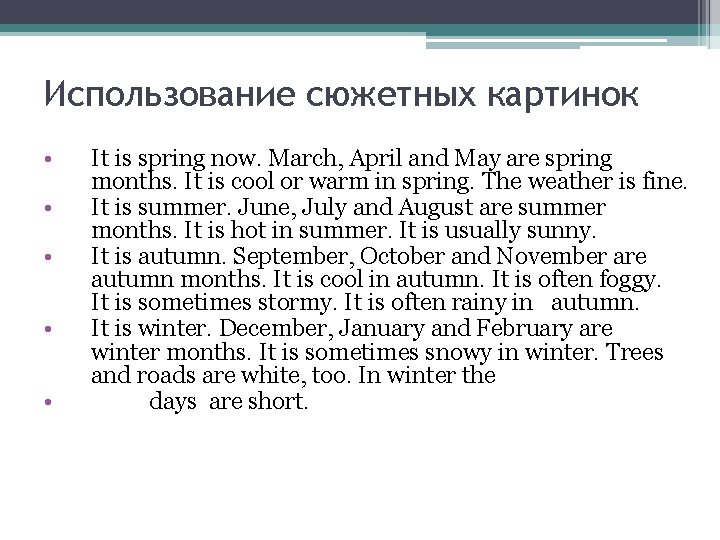 Использование сюжетных картинок

• It is spring now. March, April and May are spring months. It is cool or warm in spring. The weather is fine.
• It is summer. June, July and August are summer months. It is hot in summer. It is usually sunny.
• It is autumn. September, October and November are autumn months. It is cool in autumn. It is often foggy. It is sometimes stormy. It is often rainy in autumn.
• It is winter. December, January and February are winter months. It is sometimes snowy in winter. Trees and roads are white, too. In winter the
• days are short.